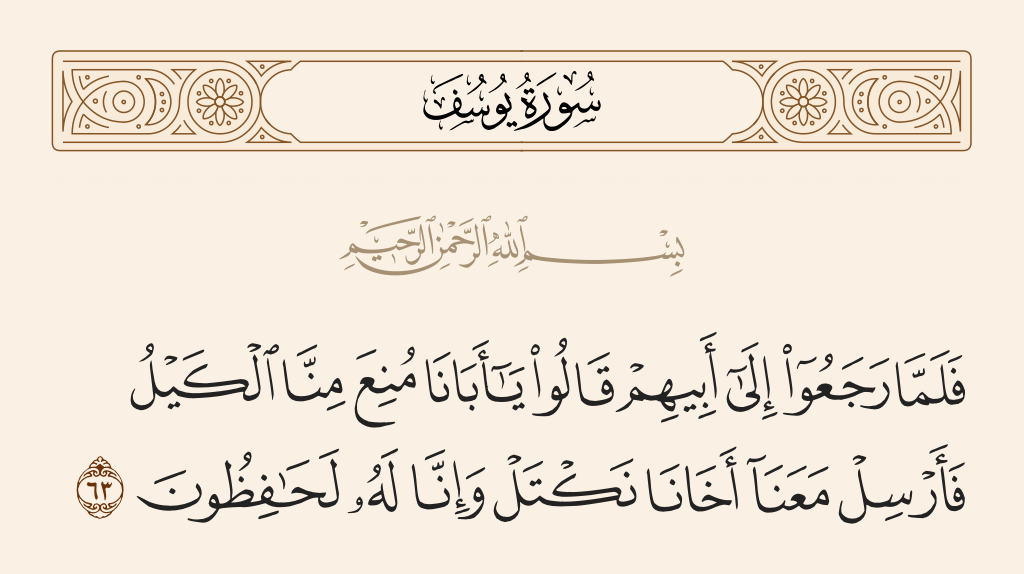 سُورَةُ يُوسُفَ

بِسْمِ ٱللَّهِ ٱلرَّحْمَٰنِ ٱلرَّحِيمِ

فَلَمَّا رَجَعُوٓا۟ إِلَىٰٓ أَبِيهِمْ قَالُوا۟ يَٰٓأَبَانَا مُنِعَ مِنَّا ٱلْكَيْلُ فَأَرْسِلْ مَعَنَآ أَخَانَا نَكْتَلْ وَإِنَّا لَهُۥ لَحَٰفِظُونَ ٦٣